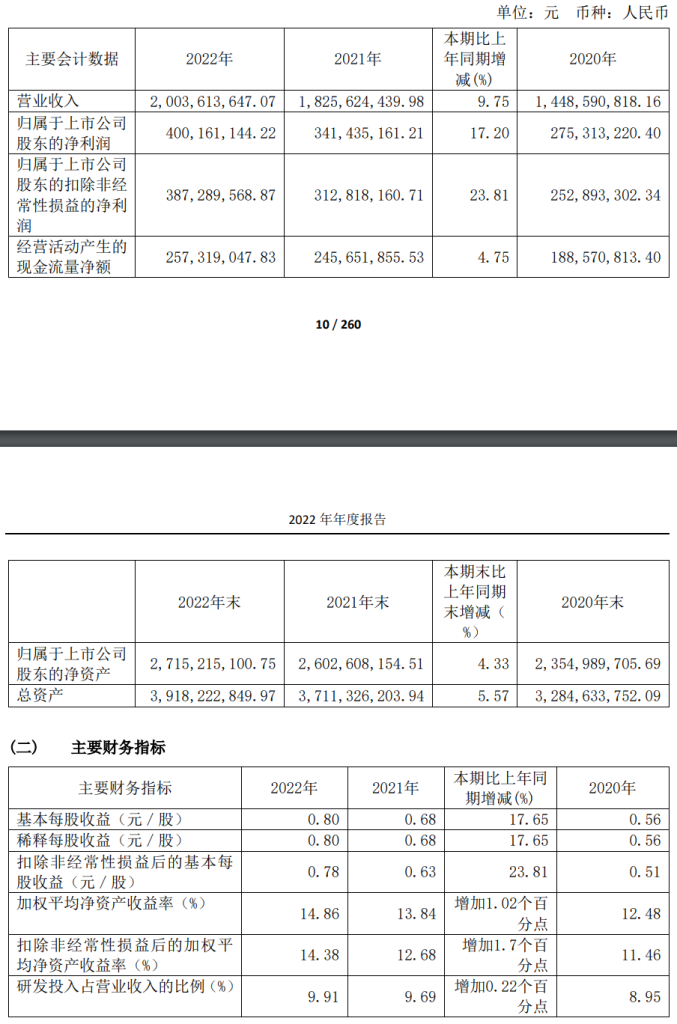 单位：元 币种：人民币

| 主要会计数据 | 2022年 | 2021年 | 本期比上年同期增减(%) | 2020年 |
|---|---|---|---|---|
| 营业收入 | 2,003,613,647.07 | 1,825,624,439.98 | 9.75 | 1,448,590,818.16 |
| 归属于上市公司股东的净利润 | 400,161,144.22 | 341,435,161.21 | 17.20 | 275,313,220.40 |
| 归属于上市公司股东的扣除非经常性损益的净利润 | 387,289,568.87 | 312,818,160.71 | 23.81 | 252,893,302.34 |
| 经营活动产生的现金流量净额 | 257,319,047.83 | 245,651,855.53 | 4.75 | 188,570,813.40 |

10 / 260

2022 年年度报告

| | 2022年末 | 2021年末 | 本期末比上年同期末增减（%） | 2020年末 |
|---|---|---|---|---|
| 归属于上市公司股东的净资产 | 2,715,215,100.75 | 2,602,608,154.51 | 4.33 | 2,354,989,705.69 |
| 总资产 | 3,918,222,849.97 | 3,711,326,203.94 | 5.57 | 3,284,633,752.09 |

(二) 主要财务指标

| 主要财务指标 | 2022年 | 2021年 | 本期比上年同期增减(%) | 2020年 |
|---|---|---|---|---|
| 基本每股收益（元／股） | 0.80 | 0.68 | 17.65 | 0.56 |
| 稀释每股收益（元／股） | 0.80 | 0.68 | 17.65 | 0.56 |
| 扣除非经常性损益后的基本每股收益（元／股） | 0.78 | 0.63 | 23.81 | 0.51 |
| 加权平均净资产收益率（%） | 14.86 | 13.84 | 增加1.02个百分点 | 12.48 |
| 扣除非经常性损益后的加权平均净资产收益率（%） | 14.38 | 12.68 | 增加1.7个百分点 | 11.46 |
| 研发投入占营业收入的比例（%） | 9.91 | 9.69 | 增加0.22个百分点 | 8.95 |